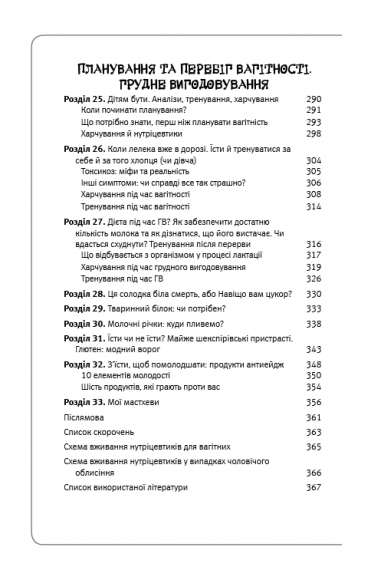 ПЛАНУВАННЯ ТА ПЕРЕБІГ ВАГІТНОСТІ. ГРУДНЕ ВИГОДОВУВАННЯ

Розділ 25. Дітям бути. Аналізи, тренування, харчування 290
Коли починати планування 291
Що потрібно знати, перш ніж планувати вагітність 293
Харчування й нутріцевтики 298

Розділ 26. Коли лелека вже в дорозі. Їсти й тренуватися за себе й за того хлопця (чи дівча) 304
Токсикоз: міфи та реальність 305
Інші симптоми: чи справді все так страшно? 306
Харчування під час вагітності 308
Тренування під час вагітності 314

Розділ 27. Дієта під час ГВ? Як забезпечити достатню кількість молока та як дізнатися, що його вистачає. Чи вдасться схуднути? Тренування після перерви 316
Що відбувається з організмом у процесі лактації 317
Харчування під час грудного вигодовування 319
Тренування під час ГВ 326

Розділ 28. Ця солодка біла смерть, або Навіщо вам цукор? 330

Розділ 29. Тваринний білок: чи потрібен? 333

Розділ 30. Молочні річки: куди пливемо? 338

Розділ 31. Їсти чи не їсти? Майже шекспірівські пристрасті. Глютен: модний ворог 343

Розділ 32. З'їсти, щоб помолодшати: продукти антиейдж 348
10 елементів молодості 350
Шість продуктів, які грають проти вас 354

Розділ 33. Мої мастхеви 356

Післямова 361

Список скорочень 363

Схема вживання нутріцевтиків для вагітних 365

Схема вживання нутріцевтиків у випадках чоловічого облисіння 366

Список використаної літератури 367